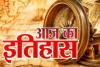 आज का
इतिहास